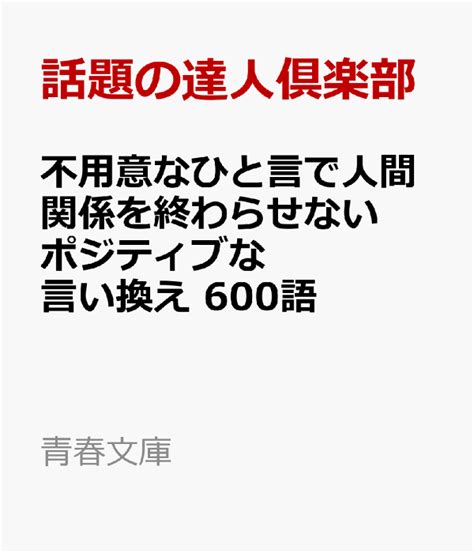 話題の達人倶楽部

不用意なひと言で人間関係を終わらせないポジティブな言い換え 600語

青春文庫